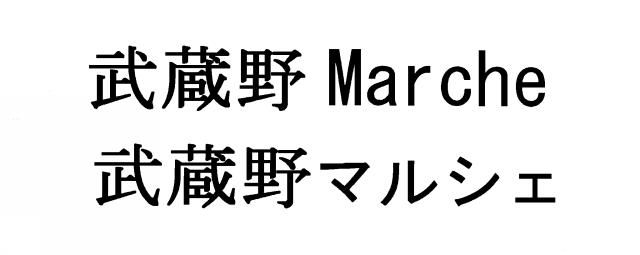 武蔵野 Marche
武蔵野マルシェ